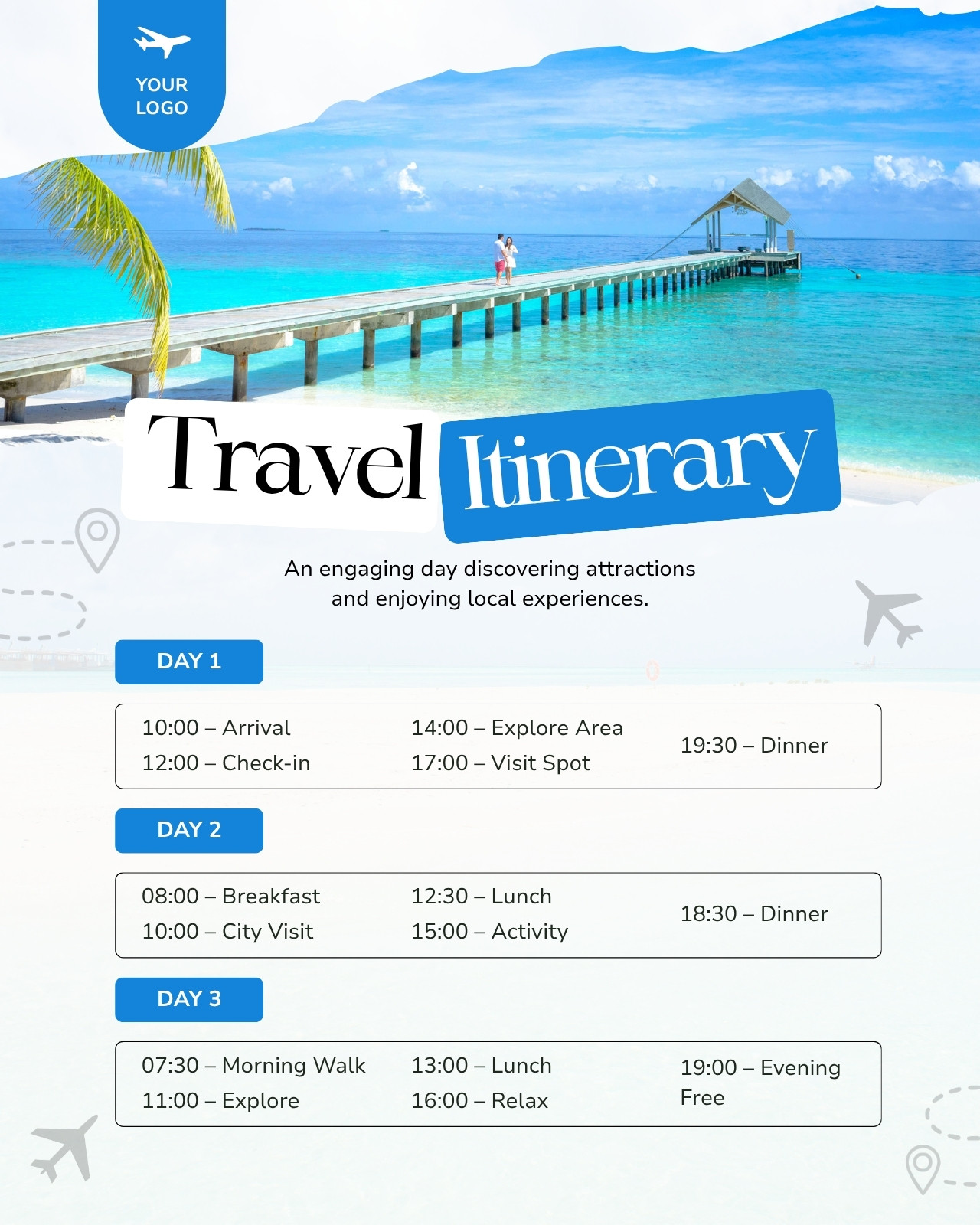 YOUR
LOGO

Travel Itinerary

An engaging day discovering attractions and enjoying local experiences.

DAY 1

10:00 – Arrival
12:00 – Check-in

14:00 – Explore Area
17:00 – Visit Spot

19:30 – Dinner

DAY 2

08:00 – Breakfast
10:00 – City Visit

12:30 – Lunch
15:00 – Activity

18:30 – Dinner

DAY 3

07:30 – Morning Walk
11:00 – Explore

13:00 – Lunch
16:00 – Relax

19:00 – Evening Free